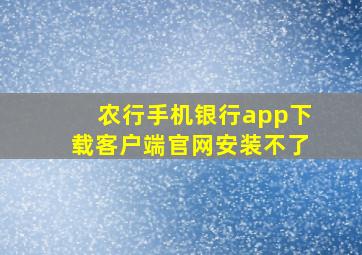 农行手机银行app下载客户端官网安装不了